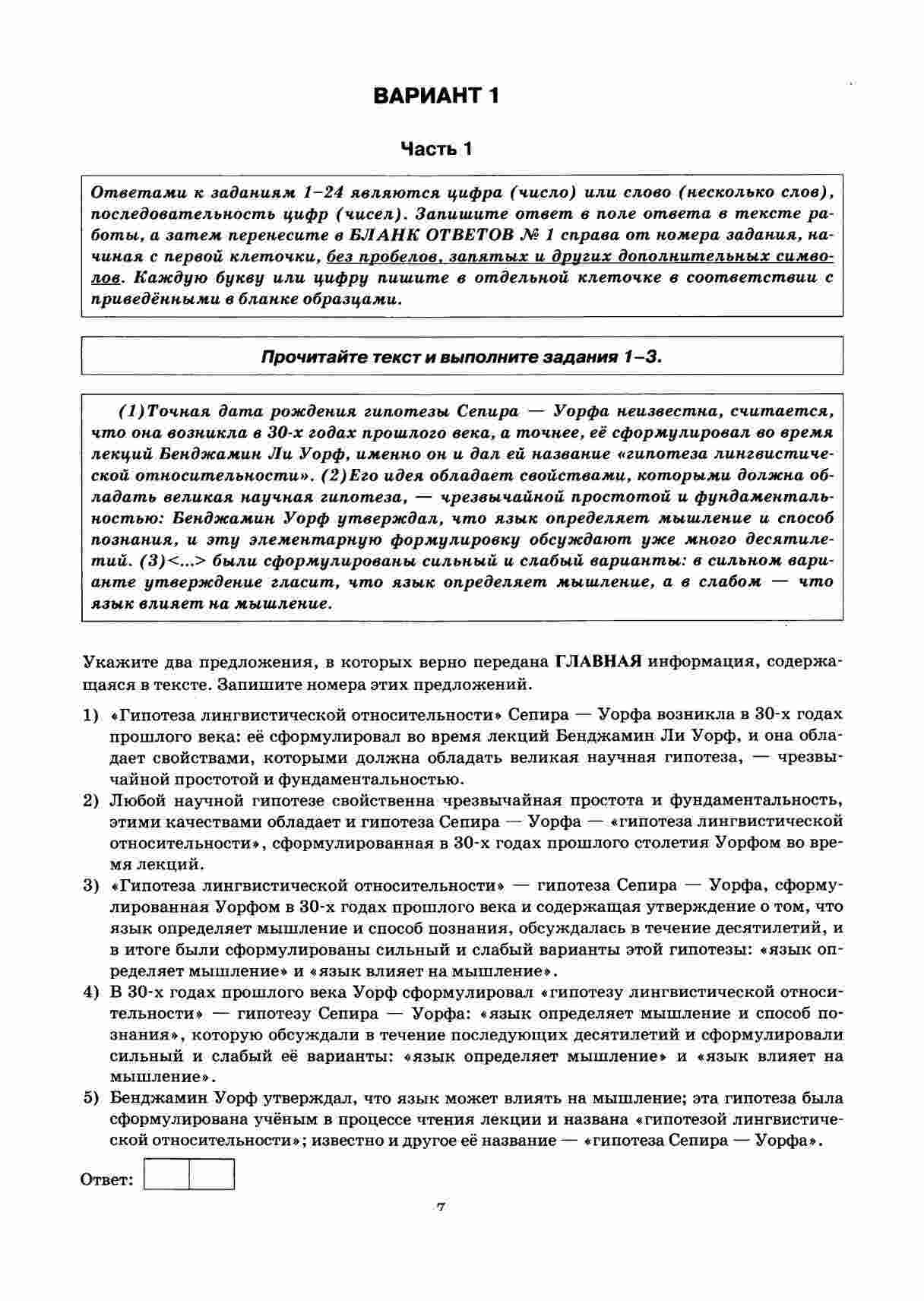 ВАРИАНТ 1

Часть 1

Ответами к заданиям 1–24 являются цифра (число) или слово (несколько слов), последовательность цифр (чисел). Запишите ответ в поле ответа в тексте работы, а затем перенесите в БЛАНК ОТВЕТОВ № 1 справа от номера задания, начиная с первой клеточки, без пробелов, запятых и других дополнительных символов. Каждую букву или цифру пишите в отдельной клеточке в соответствии с приведёнными в бланке образцами.

Прочитайте текст и выполните задания 1–3.

(1)Точная дата рождения гипотезы Сепира — Уорфа неизвестна, считается, что она возникла в 30-х годах прошлого века, а точнее, её сформулировал во время лекций Бенджамин Ли Уорф, именно он и дал ей название «гипотеза лингвистической относительности». (2)Его идея обладает свойствами, которыми должна обладать великая научная гипотеза, — чрезвычайной простотой и фундаментальностью: Бенджамин Уорф утверждал, что язык определяет мышление и способ познания, и эту элементарную формулировку обсуждают уже много десятилетий. (3)<...> были сформулированы сильный и слабый варианты: в сильном варианте утверждение гласит, что язык определяет мышление, а в слабом — что язык влияет на мышление.

Укажите два предложения, в которых верно передана ГЛАВНАЯ информация, содержащаяся в тексте. Запишите номера этих предложений.

1) «Гипотеза лингвистической относительности» Сепира — Уорфа возникла в 30-х годах прошлого века: её сформулировал во время лекций Бенджамин Ли Уорф, и она обладает свойствами, которыми должна обладать великая научная гипотеза, — чрезвычайной простотой и фундаментальностью.
2) Любой научной гипотезе свойственна чрезвычайная простота и фундаментальность, этими качествами обладает и гипотеза Сепира — Уорфа — «гипотеза лингвистической относительности», сформулированная в 30-х годах прошлого столетия Уорфом во время лекций.
3) «Гипотеза лингвистической относительности» — гипотеза Сепира — Уорфа, сформулированная Уорфом в 30-х годах прошлого века и содержащая утверждение о том, что язык определяет мышление и способ познания, обсуждалась в течение десятилетий, и в итоге были сформулированы сильный и слабый варианты этой гипотезы: «язык определяет мышление» и «язык влияет на мышление».
4) В 30-х годах прошлого века Уорф сформулировал «гипотезу лингвистической относительности» — гипотезу Сепира — Уорфа: «язык определяет мышление и способ познания», которую обсуждали в течение последующих десятилетий и сформулировали сильный и слабый её варианты: «язык определяет мышление» и «язык влияет на мышление».
5) Бенджамин Уорф утверждал, что язык может влиять на мышление; эта гипотеза была сформулирована учёным в процессе чтения лекции и названа «гипотезой лингвистической относительности»; известно и другое её название — «гипотеза Сепира — Уорфа».

Ответ:

7